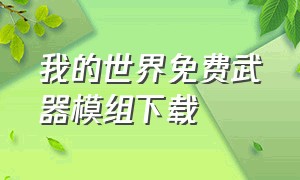 我的世界免费武器模组下载